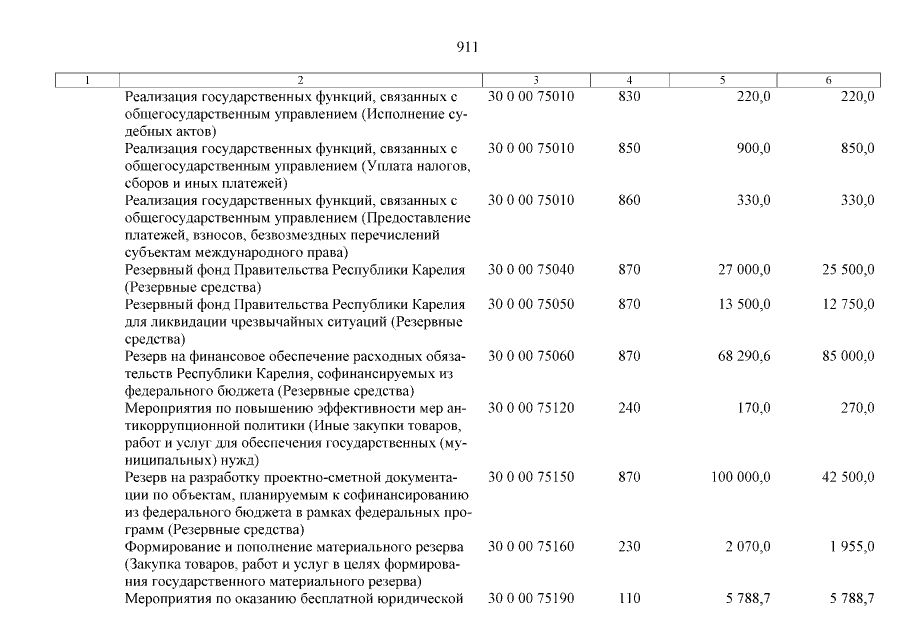 911

| 1 | 2 | 3 | 4 | 5 | 6 |
|---|---|---|---|---|---|
| | Реализация государственных функций, связанных с общегосударственным управлением (Исполнение судебных актов) | 30 0 00 75010 | 830 | 220,0 | 220,0 |
| | Реализация государственных функций, связанных с общегосударственным управлением (Уплата налогов, сборов и иных платежей) | 30 0 00 75010 | 850 | 900,0 | 850,0 |
| | Реализация государственных функций, связанных с общегосударственным управлением (Предоставление платежей, взносов, безвозмездных перечислений субъектам международного права) | 30 0 00 75010 | 860 | 330,0 | 330,0 |
| | Резервный фонд Правительства Республики Карелия (Резервные средства) | 30 0 00 75040 | 870 | 27 000,0 | 25 500,0 |
| | Резервный фонд Правительства Республики Карелия для ликвидации чрезвычайных ситуаций (Резервные средства) | 30 0 00 75050 | 870 | 13 500,0 | 12 750,0 |
| | Резерв на финансовое обеспечение расходных обязательств Республики Карелия, софинансируемых из федерального бюджета (Резервные средства) | 30 0 00 75060 | 870 | 68 290,6 | 85 000,0 |
| | Мероприятия по повышению эффективности мер антикоррупционной политики (Иные закупки товаров, работ и услуг для обеспечения государственных (муниципальных) нужд) | 30 0 00 75120 | 240 | 170,0 | 270,0 |
| | Резерв на разработку проектно-сметной документации по объектам, планируемым к софинансированию из федерального бюджета в рамках федеральных программ (Резервные средства) | 30 0 00 75150 | 870 | 100 000,0 | 42 500,0 |
| | Формирование и пополнение материального резерва (Закупка товаров, работ и услуг в целях формирования государственного материального резерва) | 30 0 00 75160 | 230 | 2 070,0 | 1 955,0 |
| | Мероприятия по оказанию бесплатной юридической | 30 0 00 75190 | 110 | 5 788,7 | 5 788,7 |